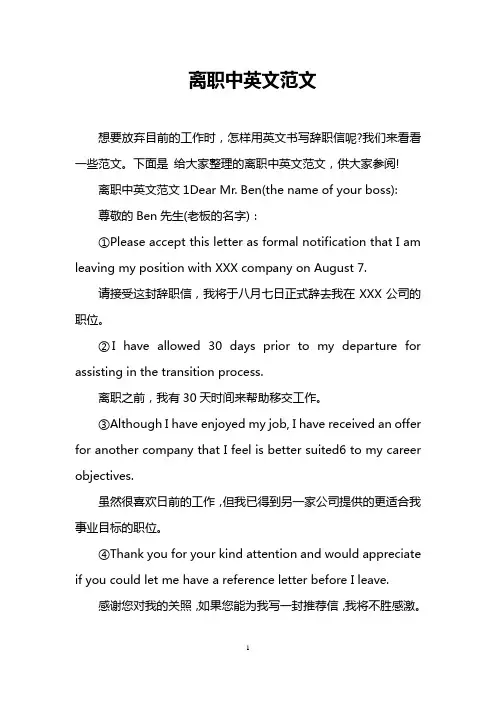 离职中英文范文

想要放弃目前的工作时，怎样用英文书写辞职信呢?我们来看看一些范文。下面是 给大家整理的离职中英文范文，供大家参阅!

离职中英文范文 1Dear Mr. Ben(the name of your boss):

尊敬的 Ben 先生(老板的名字)：

①Please accept this letter as formal notification that I am leaving my position with XXX company on August 7.

请接受这封辞职信，我将于八月七日正式辞去我在 XXX 公司的职位。

②I have allowed 30 days prior to my departure for assisting in the transition process.

离职之前，我有 30 天时间来帮助移交工作。

③Although I have enjoyed my job, I have received an offer for another company that I feel is better suited6 to my career objectives.

虽然很喜欢目前的工作，但我已得到另一家公司提供的更适合我事业目标的职位。

④Thank you for your kind attention and would appreciate if you could let me have a reference letter before I leave.

感谢您对我的关照，如果您能为我写一封推荐信，我将不胜感激。

1